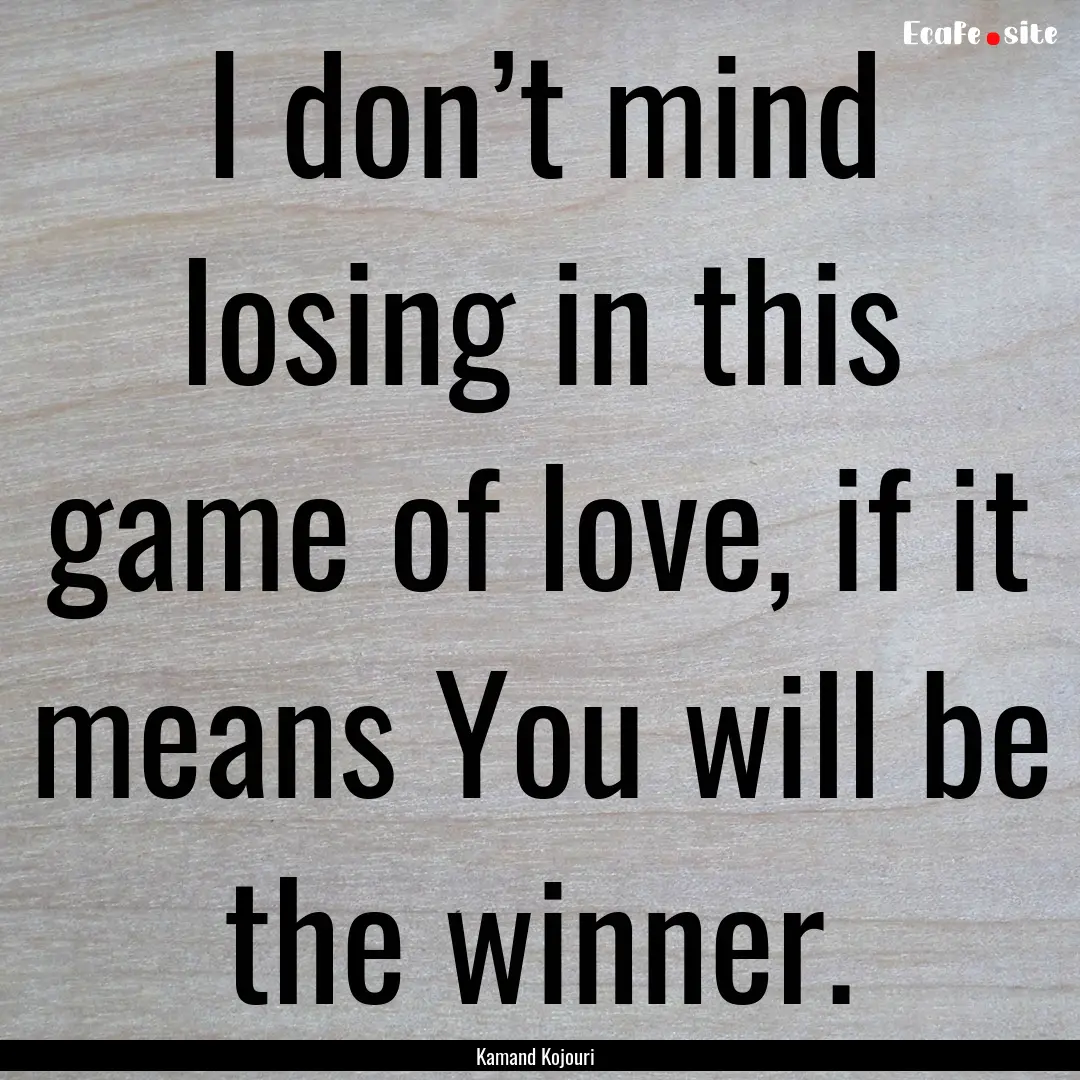 EcaFe.site

I don’t mind losing in this game of love, if it means You will be the winner.

Kamand Kojouri